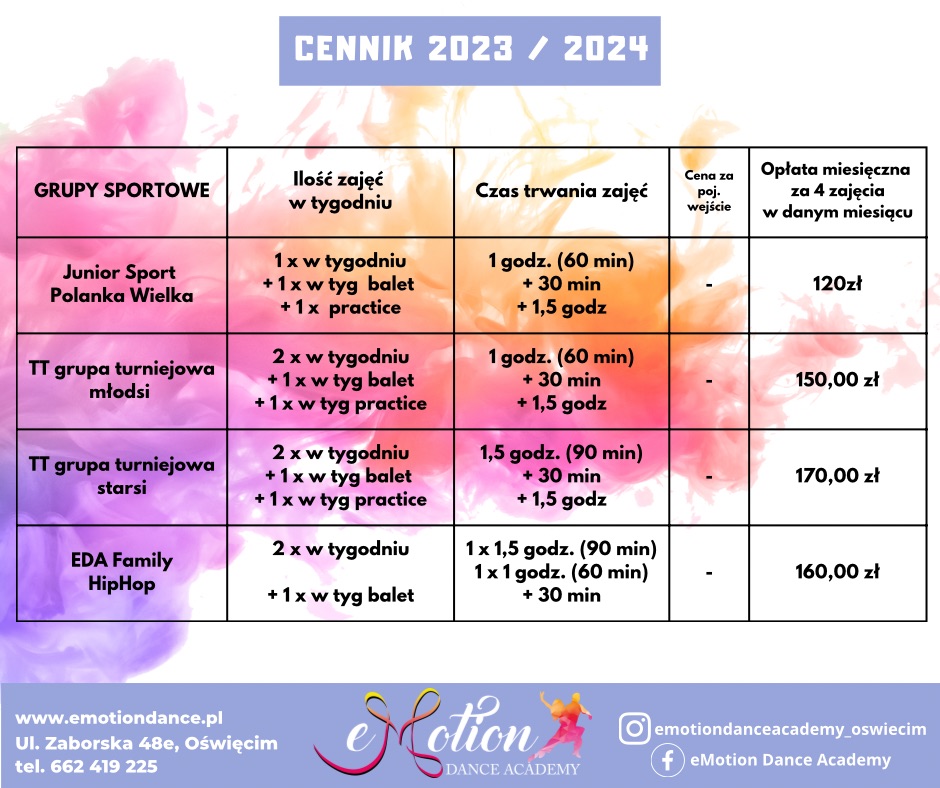 CENNIK 2023 / 2024

| GRUPY SPORTOWE | Ilość zajęć w tygodniu | Czas trwania zajęć | Cena za poj. wejście | Opłata miesięczna za 4 zajęcia w danym miesiącu |
|---|---|---|---|---|
| Junior Sport Polanka Wielka | 1 x w tygodniu + 1 x w tyg balet + 1 x practice | 1 godz. (60 min) + 30 min + 1,5 godz | - | 120zł |
| TT grupa turniejowa młodsi | 2 x w tygodniu + 1 x w tyg balet + 1 x w tyg practice | 1 godz. (60 min) + 30 min + 1,5 godz | - | 150,00 zł |
| TT grupa turniejowa starsi | 2 x w tygodniu + 1 x w tyg balet + 1 x w tyg practice | 1,5 godz. (90 min) + 30 min + 1,5 godz | - | 170,00 zł |
| EDA Family HipHop | 2 x w tygodniu + 1 x w tyg balet | 1 x 1,5 godz. (90 min) 1 x 1 godz. (60 min) + 30 min | - | 160,00 zł |

www.emotiondance.pl
Ul. Zaborska 48e, Oświęcim
tel. 662 419 225

eMotion
DANCE ACADEMY

emotiondanceacademy_oswiecim
eMotion Dance Academy